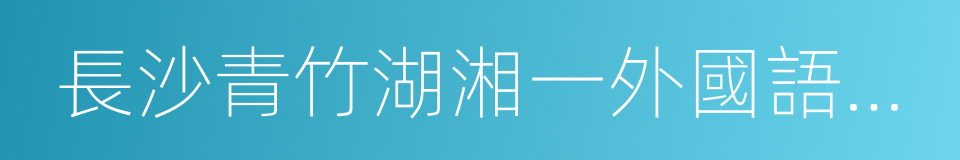 長沙青竹湖湘一外國語…